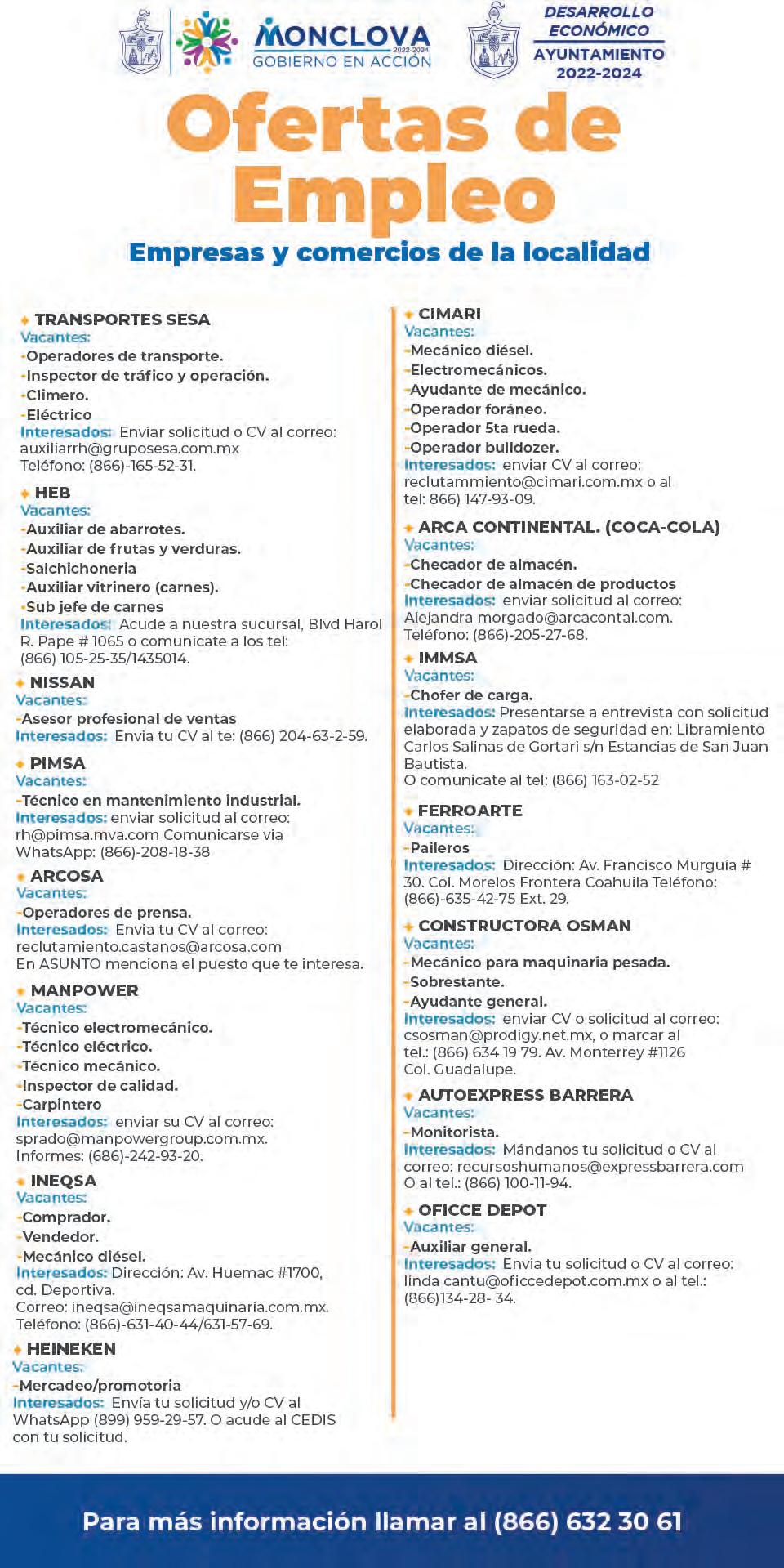 MONCLOVA
2022-2024
GOBIERNO EN ACCIÓN

DESARROLLO ECONÓMICO
AYUNTAMIENTO
2022-2024

Ofertas de Empleo

Empresas y comercios de la localidad

TRANSPORTES SESA
Vacantes:
-Operadores de transporte.
-Inspector de tráfico y operación.
-Climero.
-Eléctrico
Interesados: Enviar solicitud o CV al correo: auxiliarrh@gruposesa.com.mx
Teléfono: (866)-165-52-31.

HEB
Vacantes:
-Auxiliar de abarrotes.
-Auxiliar de frutas y verduras.
-Salchichoneria
-Auxiliar vitrinero (carnes).
-Sub jefe de carnes
Interesados: Acude a nuestra sucursal, Blvd Harol R. Pape # 1065 o comunicate a los tel: (866) 105-25-35/1435014.

NISSAN
Vacantes:
-Asesor profesional de ventas
Interesados: Envia tu CV al te: (866) 204-63-2-59.

PIMSA
Vacantes:
-Técnico en mantenimiento industrial.
Interesados: enviar solicitud al correo: rh@pimsa.mva.com Comunicarse via WhatsApp: (866)-208-18-38

ARCOSA
Vacantes:
-Operadores de prensa.
Interesados: Envia tu CV al correo: reclutamiento.castanos@arcosa.com
En ASUNTO menciona el puesto que te interesa.

MANPOWER
Vacantes:
-Técnico electromecánico.
-Técnico eléctrico.
-Técnico mecánico.
-Inspector de calidad.
-Carpintero
Interesados: enviar su CV al correo: sprado@manpowergroup.com.mx.
Informes: (686)-242-93-20.

INEQSA
Vacantes:
-Comprador.
-Vendedor.
-Mecánico diésel.
Interesados: Dirección: Av. Huemac #1700, cd. Deportiva.
Correo: ineqsa@ineqsamaquinaria.com.mx.
Teléfono: (866)-631-40-44/631-57-69.

HEINEKEN
Vacantes:
-Mercadeo/promotoria
Interesados: Envía tu solicitud y/o CV al WhatsApp (899) 959-29-57. O acude al CEDIS con tu solicitud.

CIMARI
Vacantes:
-Mecánico diésel.
-Electromecánicos.
-Ayudante de mecánico.
-Operador foráneo.
-Operador 5ta rueda.
-Operador bulldozer.
Interesados: enviar CV al correo: reclutammiento@cimari.com.mx o al tel: 866) 147-93-09.

ARCA CONTINENTAL. (COCA-COLA)
Vacantes:
-Checador de almacén.
-Checador de almacén de productos
Interesados: enviar solicitud al correo: Alejandra morgado@arcacontal.com.
Teléfono: (866)-205-27-68.

IMMSA
Vacantes:
-Chofer de carga.
Interesados: Presentarse a entrevista con solicitud elaborada y zapatos de seguridad en: Libramiento Carlos Salinas de Gortari s/n Estancias de San Juan Bautista.
O comunicate al tel: (866) 163-02-52

FERROARTE
Vacantes:
-Paileros
Interesados: Dirección: Av. Francisco Murguía # 30. Col. Morelos Frontera Coahuila Teléfono: (866)-635-42-75 Ext. 29.

CONSTRUCTORA OSMAN
Vacantes:
-Mecánico para maquinaria pesada.
-Sobrestante.
-Ayudante general.
Interesados: enviar CV o solicitud al correo: csosman@prodigy.net.mx, o marcar al tel.: (866) 634 19 79. Av. Monterrey #1126 Col. Guadalupe.

AUTOEXPRESS BARRERA
Vacantes:
-Monitorista.
Interesados: Mándanos tu solicitud o CV al correo: recursoshumanos@expressbarrera.com O al tel.: (866) 100-11-94.

OFICCE DEPOT
Vacantes:
-Auxiliar general.
Interesados: Envia tu solicitud o CV al correo: linda cantu@oficcedepot.com.mx o al tel.: (866)134-28- 34.

Para más información llamar al (866) 632 30 61